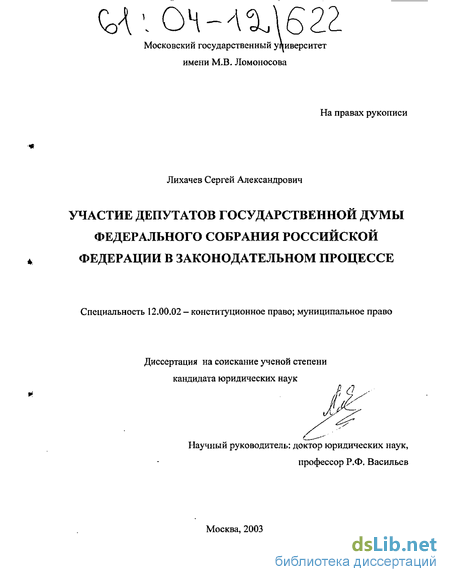 61:04-12/622

Московский государственный университет
имени М.В. Ломоносова

На правах рукописи

Лихачев Сергей Александрович

УЧАСТИЕ ДЕПУТАТОВ ГОСУДАРСТВЕННОЙ ДУМЫ ФЕДЕРАЛЬНОГО СОБРАНИЯ РОССИЙСКОЙ ФЕДЕРАЦИИ В ЗАКОНОДАТЕЛЬНОМ ПРОЦЕССЕ

Специальность 12.00.02 – конституционное право; муниципальное право

Диссертация на соискание ученой степени
кандидата юридических наук

Научный руководитель: доктор юридических наук,
профессор Р.Ф. Васильев

Москва, 2003

dsLib.net
библиотека диссертаций